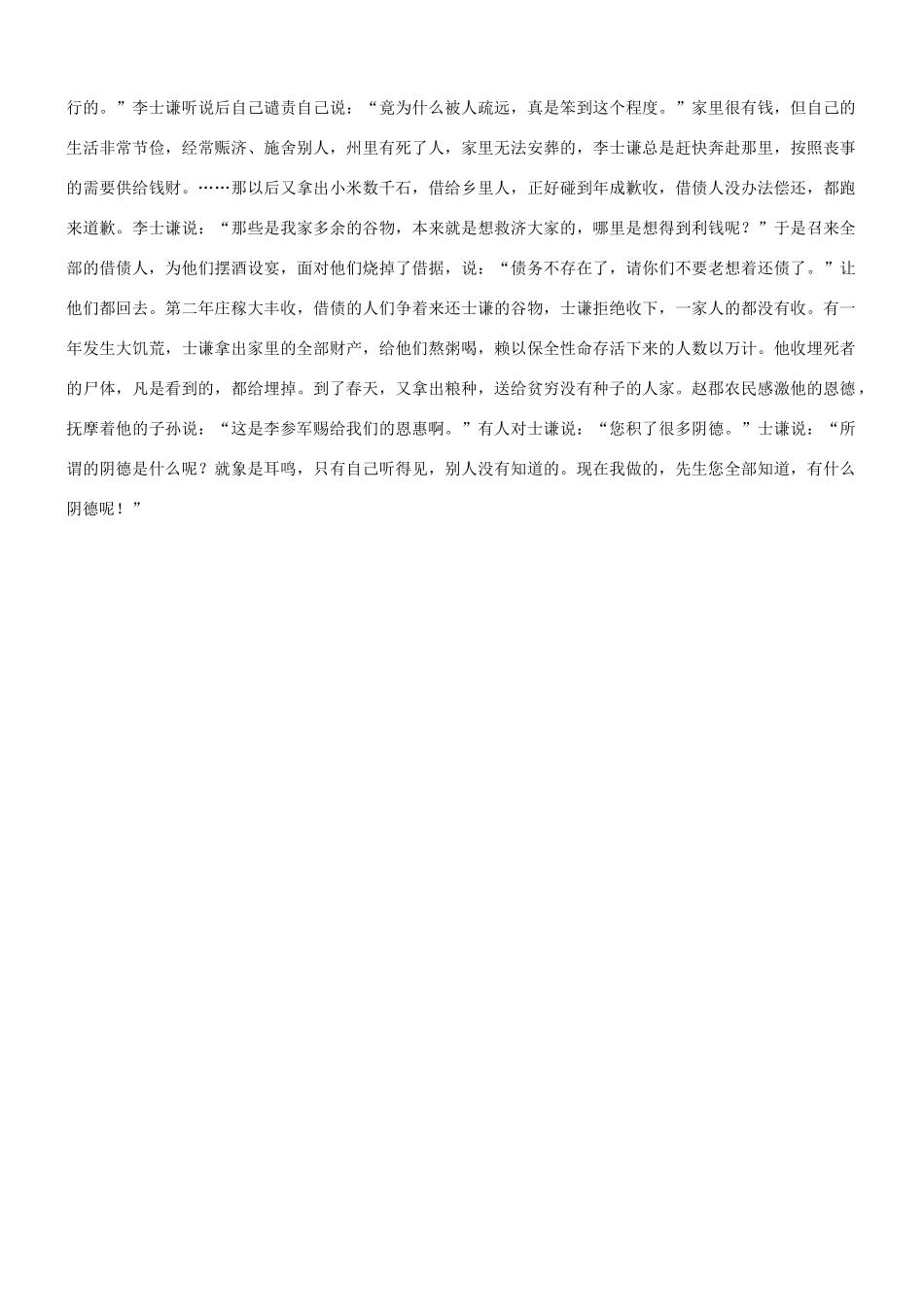 行的。”李士谦听说后自己谴责自己说：“竟为什么被人疏远，真是笨到这个程度。”家里很有钱，但自己的生活非常节俭，经常赈济、施舍别人，州里有死了人，家里无法安葬的，李士谦总是赶快奔赴那里，按照丧事的需要供给钱财。……那以后又拿出小米数千石，借给乡里人，正好碰到年成歉收，借债人没办法偿还，都跑来道歉。李士谦说：“那些是我家多余的谷物，本来就是想救济大家的，哪里是想得到利钱呢？”于是召来全部的借债人，为他们摆酒设宴，面对他们烧掉了借据，说：“债务不存在了，请你们不要老想着还债了。”让他们都回去。第二年庄稼大丰收，借债的人们争着来还士谦的谷物，士谦拒绝收下，一家人的都没有收。有一年发生大饥荒，士谦拿出家里的全部财产，给他们熬粥喝，赖以保全性命存活下来的人数以万计。他收埋死者的尸体，凡是看到的，都给埋掉。到了春天，又拿出粮种，送给贫穷没有种子的人家。赵郡农民感激他的恩德，抚摩着他的子孙说：“这是李参军赐给我们的恩惠啊。”有人对士谦说：“您积了很多阴德。”士谦说：“所谓的阴德是什么呢？就象是耳鸣，只有自己听得见，别人没有知道的。现在我做的，先生您全部知道，有什么阴德呢！”